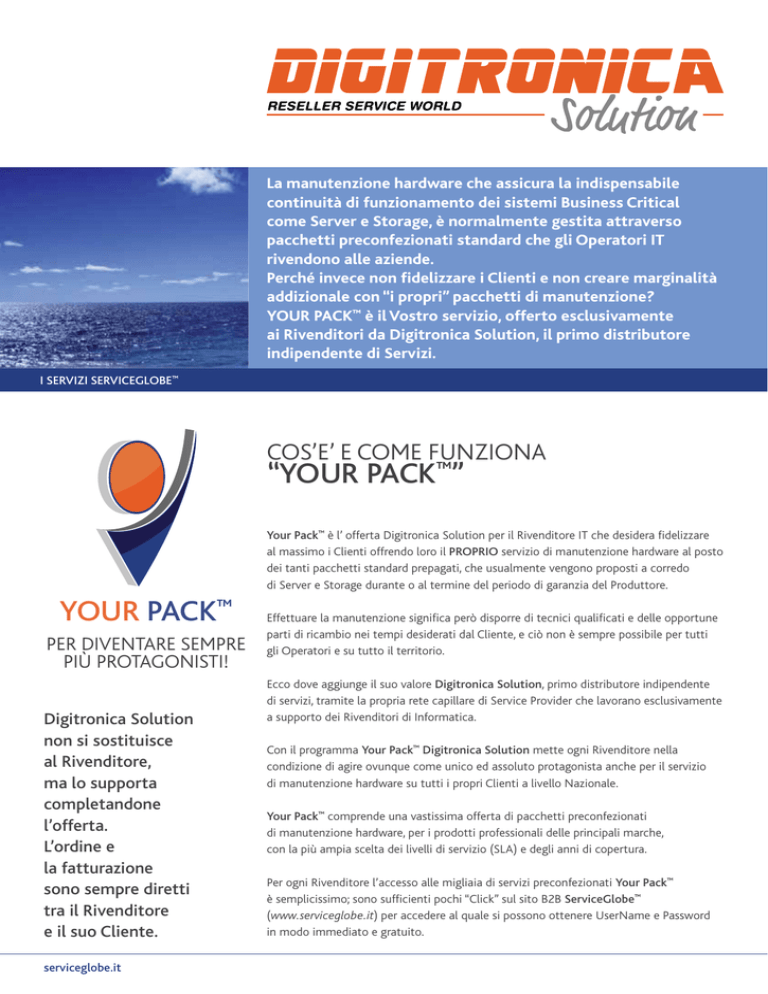 DIGITRONICA
RESELLER SERVICE WORLD
Solution

La manutenzione hardware che assicura la indispensabile continuità di funzionamento dei sistemi Business Critical come Server e Storage, è normalmente gestita attraverso pacchetti preconfezionati standard che gli Operatori IT rivendono alle aziende.
Perché invece non fidelizzare i Clienti e non creare marginalità addizionale con "i propri" pacchetti di manutenzione?
YOUR PACK™ è il Vostro servizio, offerto esclusivamente ai Rivenditori da Digitronica Solution, il primo distributore indipendente di Servizi.

I SERVIZI SERVICEGLOBE™

YOUR PACK™
PER DIVENTARE SEMPRE PIÙ PROTAGONISTI!

Digitronica Solution non si sostituisce al Rivenditore, ma lo supporta completandone l'offerta. L'ordine e la fatturazione sono sempre diretti tra il Rivenditore e il suo Cliente.

COS'E' E COME FUNZIONA
"YOUR PACK™"

Your Pack™ è l' offerta Digitronica Solution per il Rivenditore IT che desidera fidelizzare al massimo i Clienti offrendo loro il PROPRIO servizio di manutenzione hardware al posto dei tanti pacchetti standard prepagati, che usualmente vengono proposti a corredo di Server e Storage durante o al termine del periodo di garanzia del Produttore.

Effettuare la manutenzione significa però disporre di tecnici qualificati e delle opportune parti di ricambio nei tempi desiderati dal Cliente, e ciò non è sempre possibile per tutti gli Operatori e su tutto il territorio.

Ecco dove aggiunge il suo valore Digitronica Solution, primo distributore indipendente di servizi, tramite la propria rete capillare di Service Provider che lavorano esclusivamente a supporto dei Rivenditori di Informatica.

Con il programma Your Pack™ Digitronica Solution mette ogni Rivenditore nella condizione di agire ovunque come unico ed assoluto protagonista anche per il servizio di manutenzione hardware su tutti i propri Clienti a livello Nazionale.

Your Pack™ comprende una vastissima offerta di pacchetti preconfezionati di manutenzione hardware, per i prodotti professionali delle principali marche, con la più ampia scelta dei livelli di servizio (SLA) e degli anni di copertura.

Per ogni Rivenditore l'accesso alle migliaia di servizi preconfezionati Your Pack™ è semplicissimo; sono sufficienti pochi "Click" sul sito B2B ServiceGlobe™ (www.serviceglobe.it) per accedere al quale si possono ottenere UserName e Password in modo immediato e gratuito.

serviceglobe.it